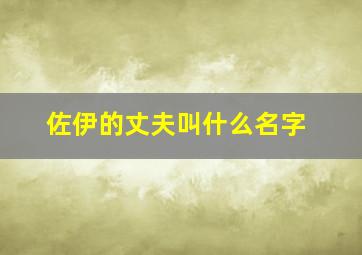 佐伊的丈夫叫什么名字